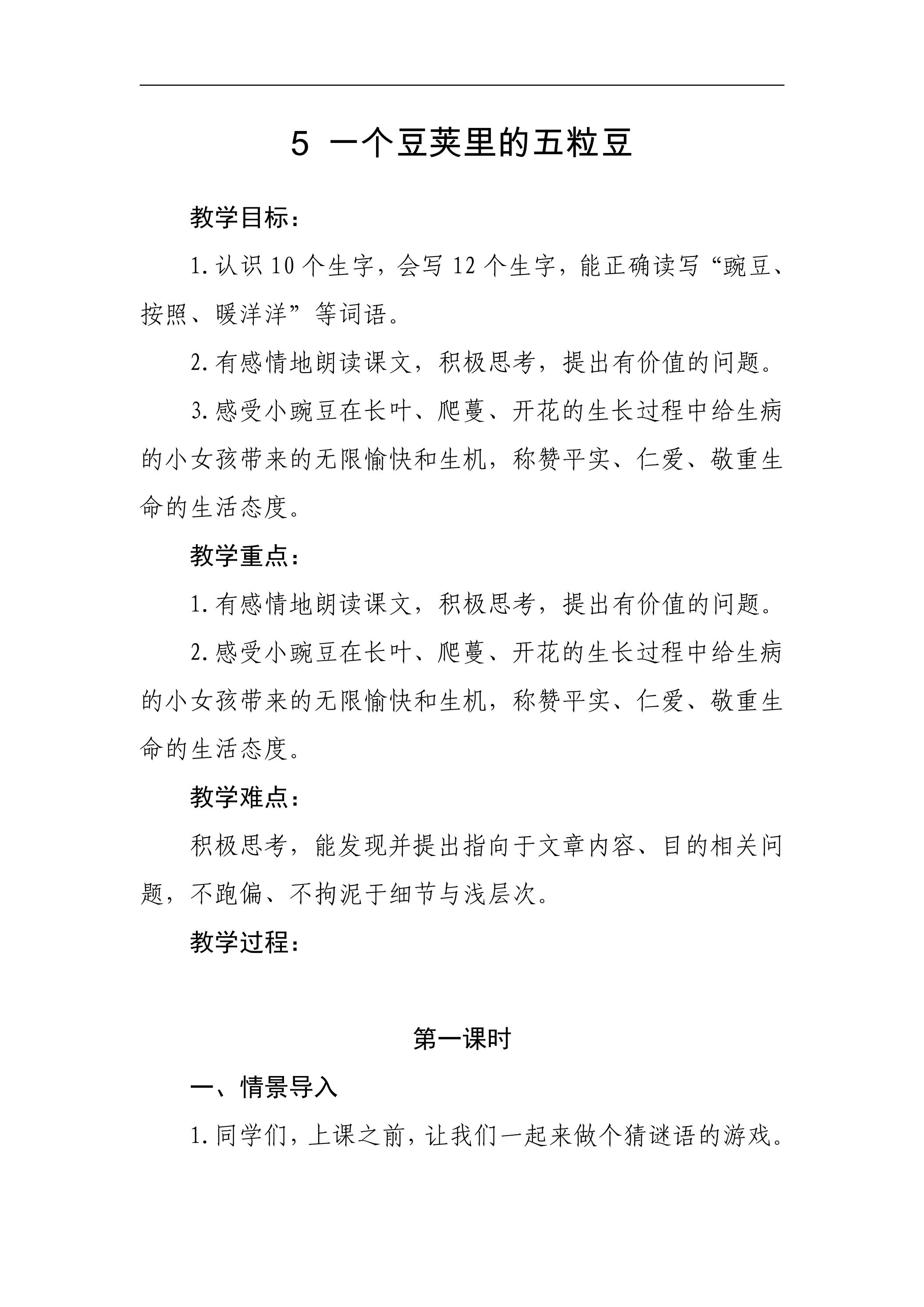 5 一个豆荚里的五粒豆

教学目标：

1.认识10个生字，会写12个生字，能正确读写“豌豆、按照、暖洋洋”等词语。

2.有感情地朗读课文，积极思考，提出有价值的问题。

3.感受小豌豆在长叶、爬蔓、开花的生长过程中给生病的小女孩带来的无限愉快和生机，称赞平实、仁爱、敬重生命的生活态度。

教学重点：

1.有感情地朗读课文，积极思考，提出有价值的问题。

2.感受小豌豆在长叶、爬蔓、开花的生长过程中给生病的小女孩带来的无限愉快和生机，称赞平实、仁爱、敬重生命的生活态度。

教学难点：

积极思考，能发现并提出指向于文章内容、目的相关问题，不跑偏、不拘泥于细节与浅层次。

教学过程：

第一课时

一、情景导入

1.同学们，上课之前，让我们一起来做个猜谜语的游戏。